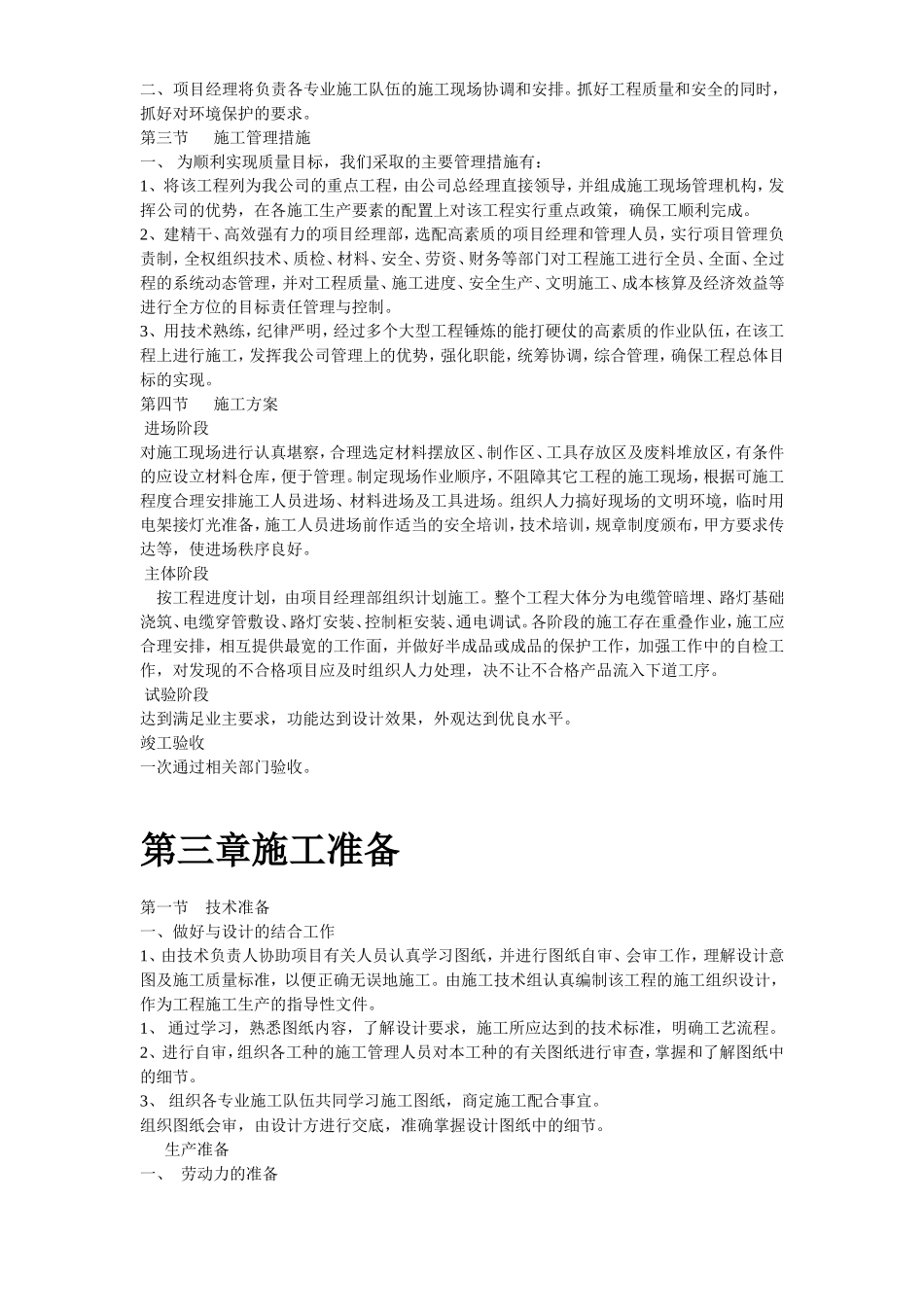 二、项目经理将负责各专业施工队伍的施工现场协调和安排。抓好工程质量和安全的同时，抓好对环境保护的要求。
第三节　施工管理措施
一、 为顺利实现质量目标，我们采取的主要管理措施有：
1、将该工程列为我公司的重点工程，由公司总经理直接领导，并组成施工现场管理机构，发挥公司的优势，在各施工生产要素的配置上对该工程实行重点政策，确保工顺利完成。
2、建精干、高效强有力的项目经理部，选配高素质的项目经理和管理人员，实行项目管理负责制，全权组织技术、质检、材料、安全、劳资、财务等部门对工程施工进行全员、全面、全过程的系统动态管理，并对工程质量、施工进度、安全生产、文明施工、成本核算及经济效益等进行全方位的目标责任管理与控制。
3、用技术熟练，纪律严明，经过多个大型工程锤炼的能打硬仗的高素质的作业队伍，在该工程上进行施工，发挥我公司管理上的优势，强化职能，统筹协调，综合管理，确保工程总体目标的实现。
第四节　施工方案
进场阶段
对施工现场进行认真堪察，合理选定材料摆放区、制作区、工具存放区及废料堆放区，有条件的应设立材料仓库，便于管理。制定现场作业顺序，不阻障其它工程的施工现场，根据可施工程度合理安排施工人员进场、材料进场及工具进场。组织人力搞好现场的文明环境，临时用电架接灯光准备，施工人员进场前作适当的安全培训，技术培训，规章制度颁布，甲方要求传达等，使进场秩序良好。
主体阶段
按工程进度计划，由项目经理部组织计划施工。整个工程大体分为电缆管暗埋、路灯基础浇筑、电缆穿管敷设、路灯安装、控制柜安装、通电调试。各阶段的施工存在重叠作业，施工应合理安排，相互提供最宽的工作面，并做好半成品或成品的保护工作，加强工作中的自检工作，对发现的不合格项目应及时组织人力处理，决不让不合格产品流入下道工序。
试验阶段
达到满足业主要求，功能达到设计效果，外观达到优良水平。
竣工验收
一次通过相关部门验收。

第三章施工准备

第一节　技术准备
一、做好与设计的结合工作
1、由技术负责人协助项目有关人员认真学习图纸，并进行图纸自审、会审工作，理解设计意图及施工质量标准，以便正确无误地施工。由施工技术组认真编制该工程的施工组织设计，作为工程施工生产的指导性文件。
1、 通过学习，熟悉图纸内容，了解设计要求，施工所应达到的技术标准，明确工艺流程。
2、进行自审，组织各工种的施工管理人员对本工种的有关图纸进行审查，掌握和了解图纸中的细节。
3、 组织各专业施工队伍共同学习施工图纸，商定施工配合事宜。
组织图纸会审，由设计方进行交底，准确掌握设计图纸中的细节。
生产准备
一、 劳动力的准备